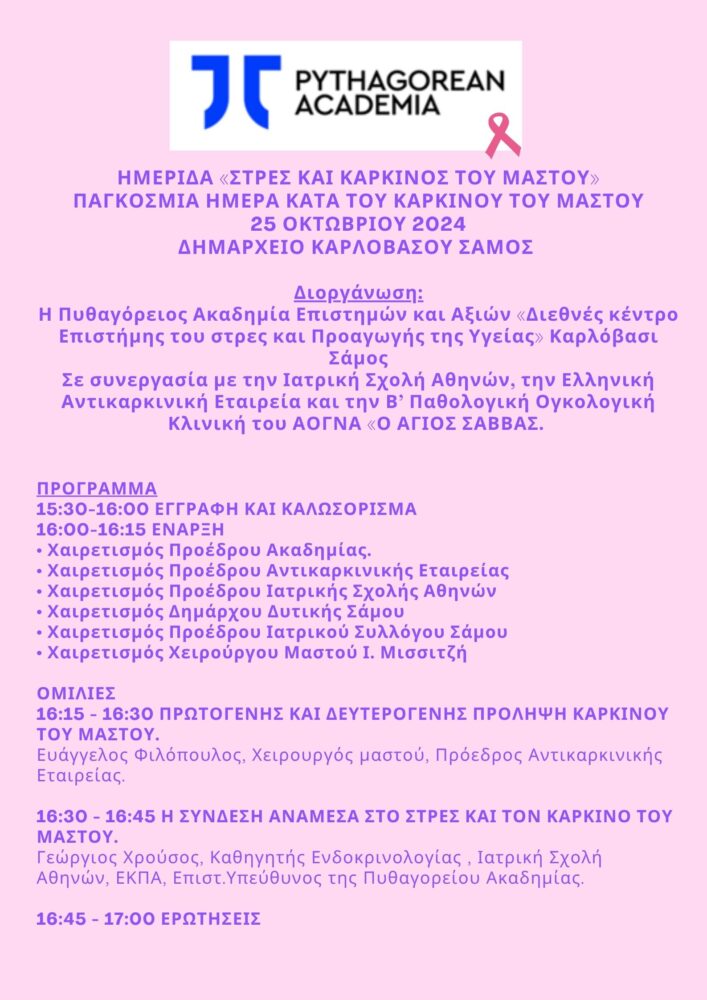 PYTHAGOREAN ACADEMIA

ΗΜΕΡΙΔΑ «ΣΤΡΕΣ ΚΑΙ ΚΑΡΚΙΝΟΣ ΤΟΥ ΜΑΣΤΟΥ»
ΠΑΓΚΟΣΜΙΑ ΗΜΕΡΑ ΚΑΤΑ ΤΟΥ ΚΑΡΚΙΝΟΥ ΤΟΥ ΜΑΣΤΟΥ
25 ΟΚΤΩΒΡΙΟΥ 2024
ΔΗΜΑΡΧΕΙΟ ΚΑΡΛΟΒΑΣΟΥ ΣΑΜΟΣ

Διοργάνωση:
Η Πυθαγόρειος Ακαδημία Επιστημών και Αξιών «Διεθνές κέντρο Επιστήμης του στρες και Προαγωγής της Υγείας» Καρλόβασι Σάμος
Σε συνεργασία με την Ιατρική Σχολή Αθηνών, την Ελληνική Αντικαρκινική Εταιρεία και την Β' Παθολογική Ογκολογική Κλινική του ΑΟΓΝΑ «Ο ΑΓΙΟΣ ΣΑΒΒΑΣ.

ΠΡΟΓΡΑΜΜΑ
15:30-16:00 ΕΓΓΡΑΦΗ ΚΑΙ ΚΑΛΩΣΟΡΙΣΜΑ
16:00-16:15 ΕΝΑΡΞΗ
• Χαιρετισμός Προέδρου Ακαδημίας.
• Χαιρετισμός Προέδρου Αντικαρκινικής Εταιρείας
• Χαιρετισμός Προέδρου Ιατρικής Σχολής Αθηνών
• Χαιρετισμός Δημάρχου Δυτικής Σάμου
• Χαιρετισμός Προέδρου Ιατρικού Συλλόγου Σάμου
• Χαιρετισμός Χειρούργου Μαστού Ι. Μισσιτζή

ΟΜΙΛΙΕΣ
16:15 - 16:30 ΠΡΩΤΟΓΕΝΗΣ ΚΑΙ ΔΕΥΤΕΡΟΓΕΝΗΣ ΠΡΟΛΗΨΗ ΚΑΡΚΙΝΟΥ ΤΟΥ ΜΑΣΤΟΥ.
Ευάγγελος Φιλόπουλος, Χειρουργός μαστού, Πρόεδρος Αντικαρκινικής Εταιρείας.

16:30 - 16:45 Η ΣΥΝΔΕΣΗ ΑΝΑΜΕΣΑ ΣΤΟ ΣΤΡΕΣ ΚΑΙ ΤΟΝ ΚΑΡΚΙΝΟ ΤΟΥ ΜΑΣΤΟΥ.
Γεώργιος Χρούσος, Καθηγητής Ενδοκρινολογίας , Ιατρική Σχολή Αθηνών, ΕΚΠΑ, Επιστ.Υπεύθυνος της Πυθαγορείου Ακαδημίας.

16:45 - 17:00 ΕΡΩΤΗΣΕΙΣ